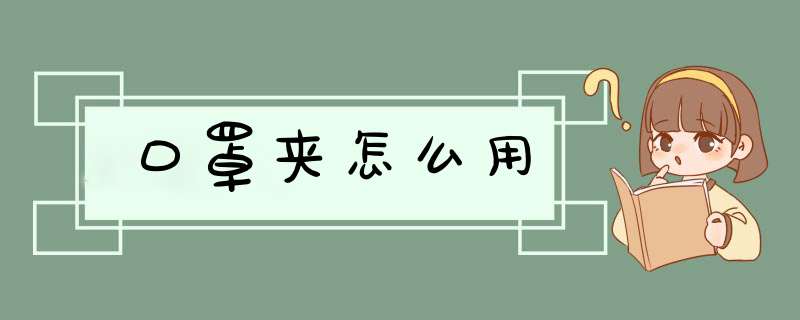 口罩夹怎么用